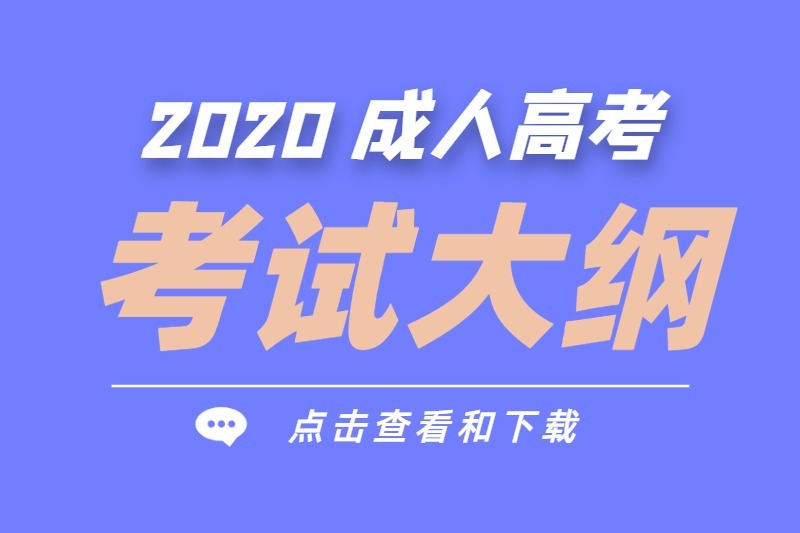 2020 成人高考

考试大纲

点击查看和下载